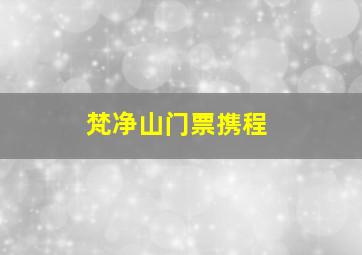 梵净山门票携程